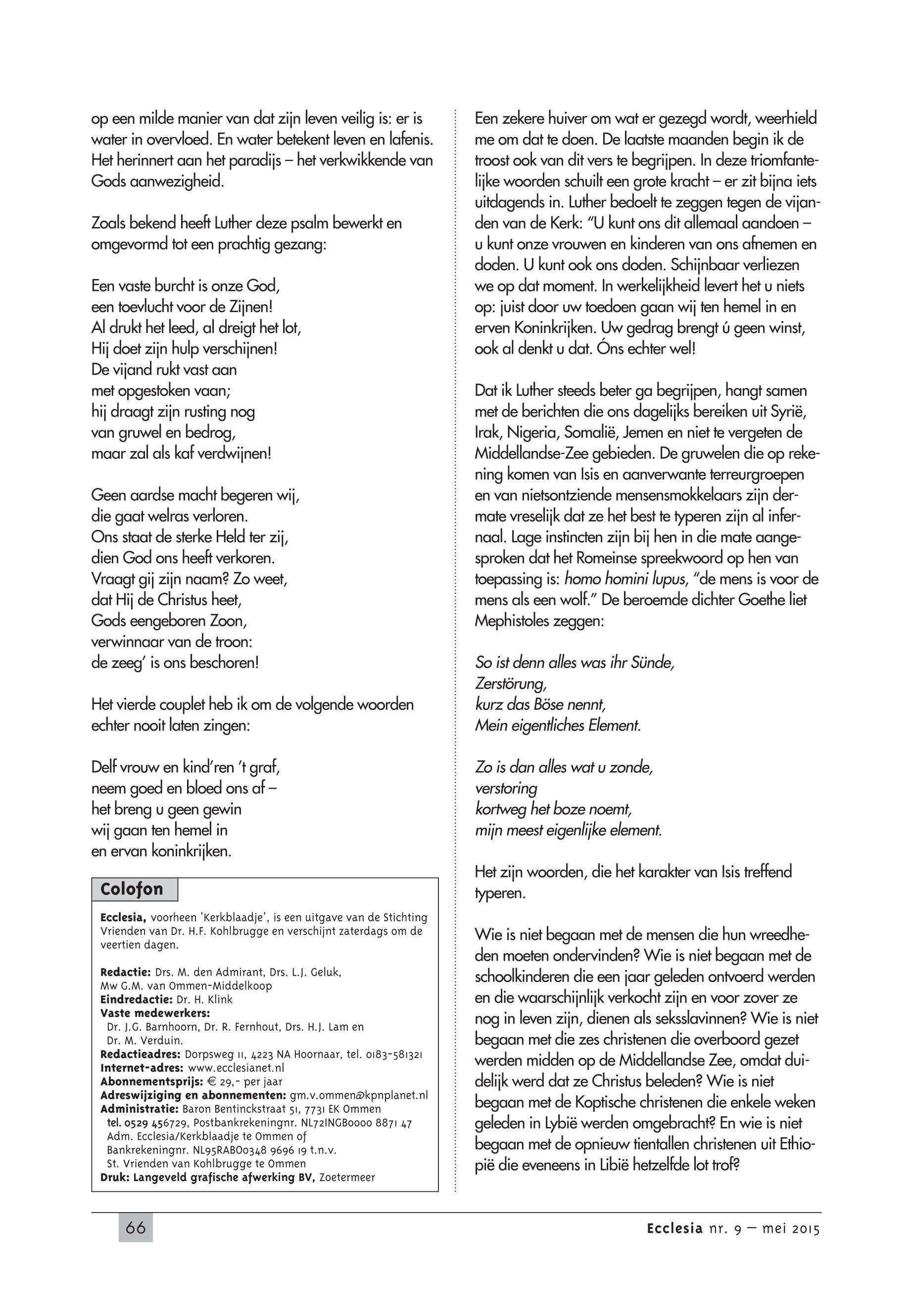 op een milde manier van dat zijn leven veilig is: er is water in overvloed. En water betekent leven en lafenis. Het herinnert aan het paradijs – het verkwikkende van Gods aanwezigheid.

Zoals bekend heeft Luther deze psalm bewerkt en omgevormd tot een prachtig gezang:

Een vaste burcht is onze God,
een toevlucht voor de Zijnen!
Al drukt het leed, al dreigt het lot,
Hij doet zijn hulp verschijnen!
De vijand rukt vast aan
met opgestoken vaan;
hij draagt zijn rusting nog
van gruwel en bedrog,
maar zal als kaf verdwijnen!

Geen aardse macht begeren wij,
die gaat welras verloren.
Ons staat de sterke Held ter zij,
dien God ons heeft verkoren.
Vraagt gij zijn naam? Zo weet,
dat Hij de Christus heet,
Gods eengeboren Zoon,
verwinnaar van de troon:
de zeeg' is ons beschoren!

Het vierde couplet heb ik om de volgende woorden echter nooit laten zingen:

Delf vrouw en kind'ren 't graf,
neem goed en bloed ons af –
het breng u geen gewin
wij gaan ten hemel in
en ervan koninkrijken.

Colofon

Ecclesia, voorheen 'Kerkblaadje', is een uitgave van de Stichting Vrienden van Dr. H.F. Kohlbrugge en verschijnt zaterdags om de veertien dagen.

Redactie: Drs. M. den Admirant, Drs. L.J. Geluk, Mw G.M. van Ommen-Middelkoop
Eindredactie: Dr. H. Klink
Vaste medewerkers: Dr. J.G. Barnhoorn, Dr. R. Fernhout, Drs. H.J. Lam en Dr. M. Verduin.
Redactieadres: Dorpsweg 11, 4223 NA Hoornaar, tel. 0183-581321
Internet-adres: www.ecclesianet.nl
Abonnementsprijs: € 29,- per jaar
Adreswijziging en abonnementen: gm.v.ommen@kpnplanet.nl
Administratie: Baron Bentinckstraat 51, 7731 EK Ommen
tel. 0529 456729, Postbankrekeningnr. NL72INGB0000 8871 47
Adm. Ecclesia/Kerkblaadje te Ommen of
Bankrekeningnr. NL95RABO0348 9696 19 t.n.v.
St. Vrienden van Kohlbrugge te Ommen
Druk: Langeveld grafische afwerking BV, Zoetermeer

Een zekere huiver om wat er gezegd wordt, weerhield me om dat te doen. De laatste maanden begin ik de troost ook van dit vers te begrijpen. In deze triomfantelijke woorden schuilt een grote kracht – er zit bijna iets uitdagends in. Luther bedoelt te zeggen tegen de vijanden van de Kerk: "U kunt ons dit allemaal aandoen – u kunt onze vrouwen en kinderen van ons afnemen en doden. U kunt ook ons doden. Schijnbaar verliezen we op dat moment. In werkelijkheid levert het u niets op: juist door uw toedoen gaan wij ten hemel in en erven Koninkrijken. Uw gedrag brengt ú geen winst, ook al denkt u dat. Óns echter wel!

Dat ik Luther steeds beter ga begrijpen, hangt samen met de berichten die ons dagelijks bereiken uit Syrië, Irak, Nigeria, Somalië, Jemen en niet te vergeten de Middellandse-Zee gebieden. De gruwelen die op rekening komen van Isis en aanverwante terreurgroepen en van nietsontziende mensensmokkelaars zijn dermate vreselijk dat ze het best te typeren zijn al infernaal. Lage instincten zijn bij hen in die mate aangesproken dat het Romeinse spreekwoord op hen van toepassing is: homo homini lupus, "de mens is voor de mens als een wolf." De beroemde dichter Goethe liet Mephistoles zeggen:

So ist denn alles was ihr Sünde,
Zerstörung,
kurz das Böse nennt,
Mein eigentliches Element.

Zo is dan alles wat u zonde,
verstoring
kortweg het boze noemt,
mijn meest eigenlijke element.

Het zijn woorden, die het karakter van Isis treffend typeren.

Wie is niet begaan met de mensen die hun wreedheden moeten ondervinden? Wie is niet begaan met de schoolkinderen die een jaar geleden ontvoerd werden en die waarschijnlijk verkocht zijn en voor zover ze nog in leven zijn, dienen als seksslavinnen? Wie is niet begaan met die zes christenen die overboord gezet werden midden op de Middellandse Zee, omdat duidelijk werd dat ze Christus beleden? Wie is niet begaan met de Koptische christenen die enkele weken geleden in Lybië werden omgebracht? En wie is niet begaan met de opnieuw tientallen christenen uit Ethiopië die eveneens in Libië hetzelfde lot trof?

66

Ecclesia nr. 9 – mei 2015